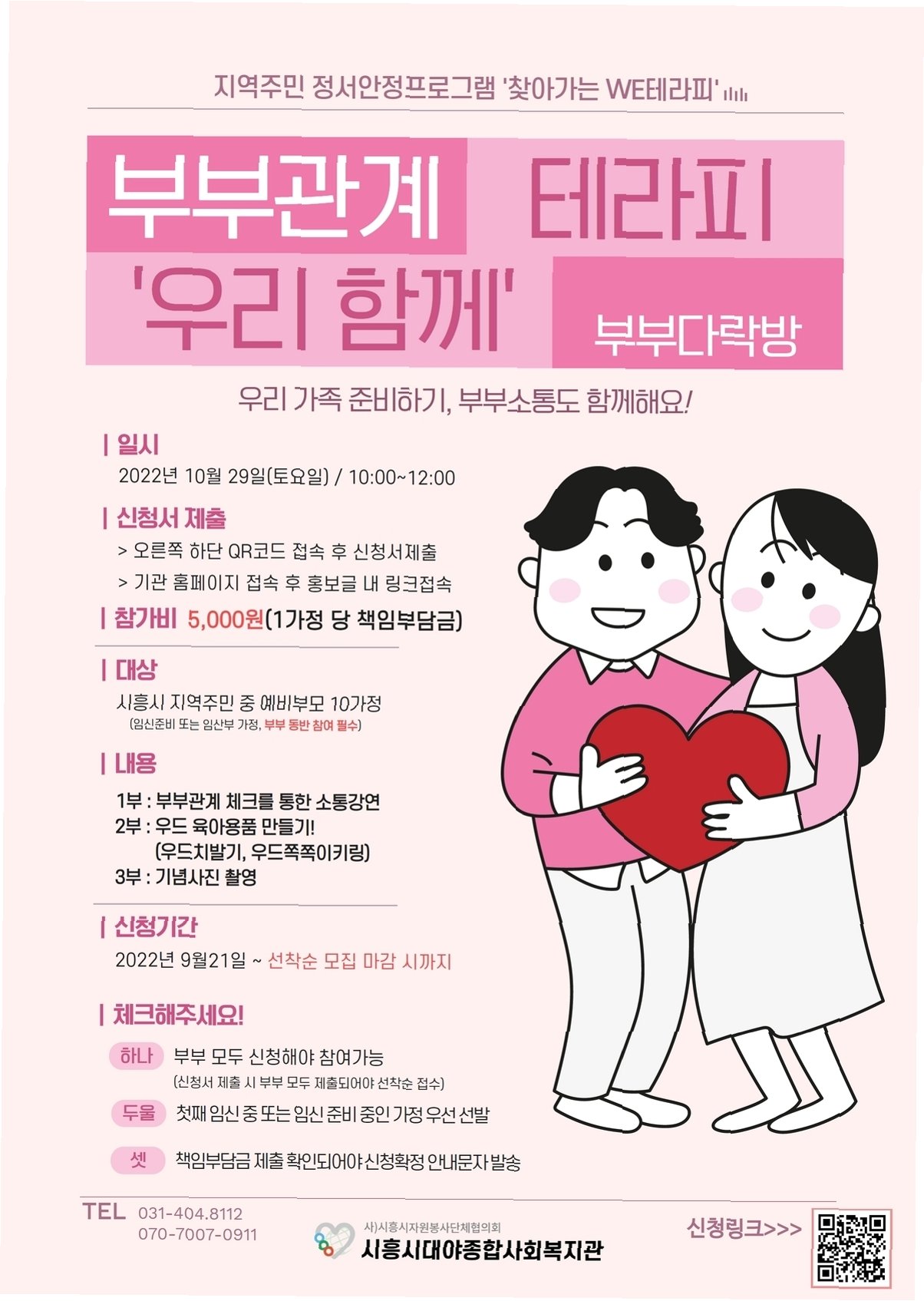 지역주민 정서안정프로그램 '찾아가는 WE테라피'

부부관계 테라피

'우리 함께'

부부다락방

우리 가족 준비하기, 부부소통도 함께해요!

| 일시

2022년 10월 29일(토요일) / 10:00~12:00

| 신청서 제출

> 오른쪽 하단 QR코드 접속 후 신청서제출

> 기관 홈페이지 접속 후 홍보글 내 링크접속

| 참가비 5,000원(1가정 당 책임부담금)

| 대상

시흥시 지역주민 중 예비부모 10가정

(임신준비 또는 임산부 가정, 부부 동반 참여 필수)

| 내용

1부 : 부부관계 체크를 통한 소통강연

2부 : 우드 육아용품 만들기!

(우드치발기, 우드쪽쪽이키링)

3부 : 기념사진 촬영

| 신청기간

2022년 9월21일 ~ 선착순 모집 마감 시까지

| 체크해주세요!

하나 부부 모두 신청해야 참여가능

(신청서 제출 시 부부 모두 제출되어야 선착순 접수)

두울 첫째 임신 중 또는 임신 준비 중인 가정 우선 선발

셋 책임부담금 제출 확인되어야 신청확정 안내문자 발송

TEL 031-404.8112
070-7007-0911

사)시흥시자원봉사단체협의회
시흥시대야종합사회복지관

신청링크>>>